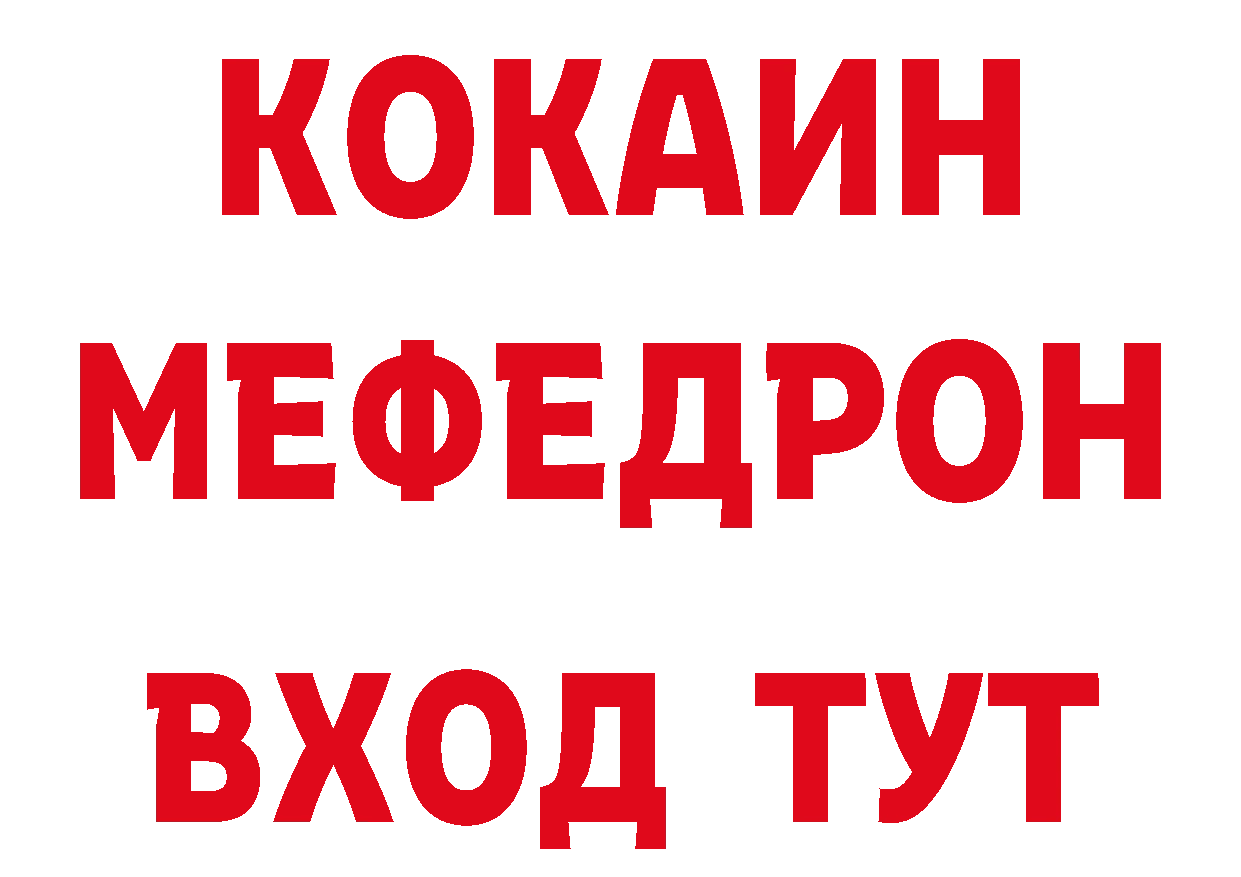 КОКАИН
МЕФЕДРОН
ВХОД ТУТ